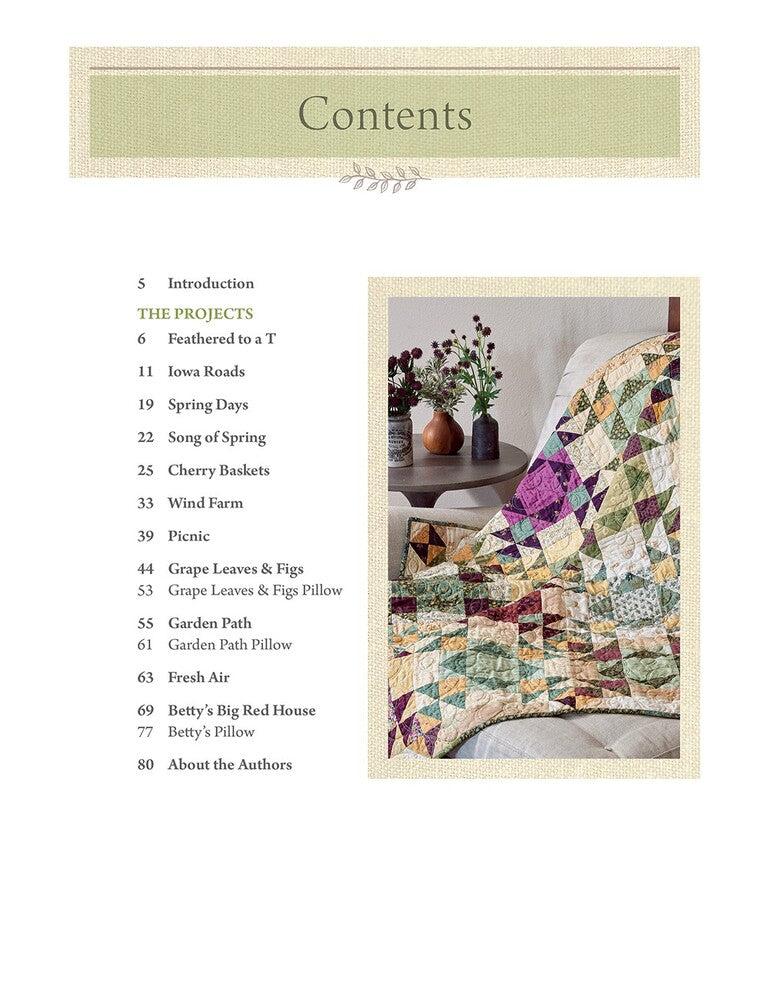 Contents

5 Introduction

THE PROJECTS

6 Feathered to a T

11 Iowa Roads

19 Spring Days

22 Song of Spring

25 Cherry Baskets

33 Wind Farm

39 Picnic

44 Grape Leaves & Figs
53 Grape Leaves & Figs Pillow

55 Garden Path
61 Garden Path Pillow

63 Fresh Air

69 Betty's Big Red House
77 Betty's Pillow

80 About the Authors